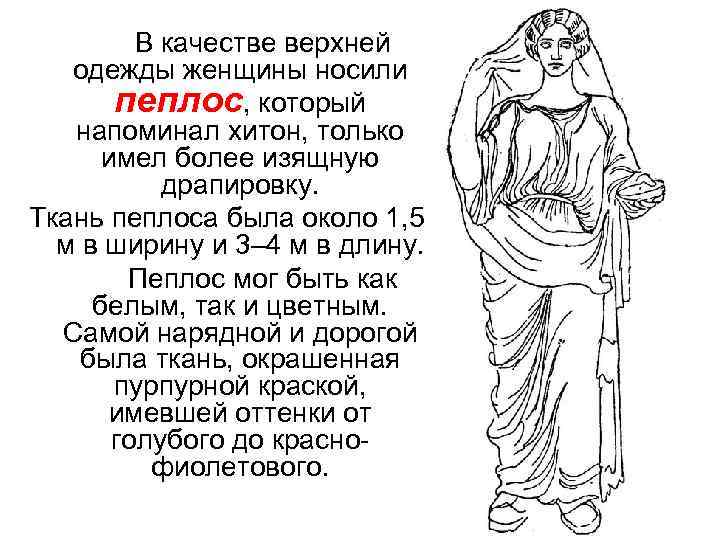 В качестве верхней одежды женщины носили пеплос, который напоминал хитон, только имел более изящную драпировку.

Ткань пеплоса была около 1,5 м в ширину и 3–4 м в длину.

Пеплос мог быть как белым, так и цветным. Самой нарядной и дорогой была ткань, окрашенная пурпурной краской, имевшей оттенки от голубого до красно-фиолетового.